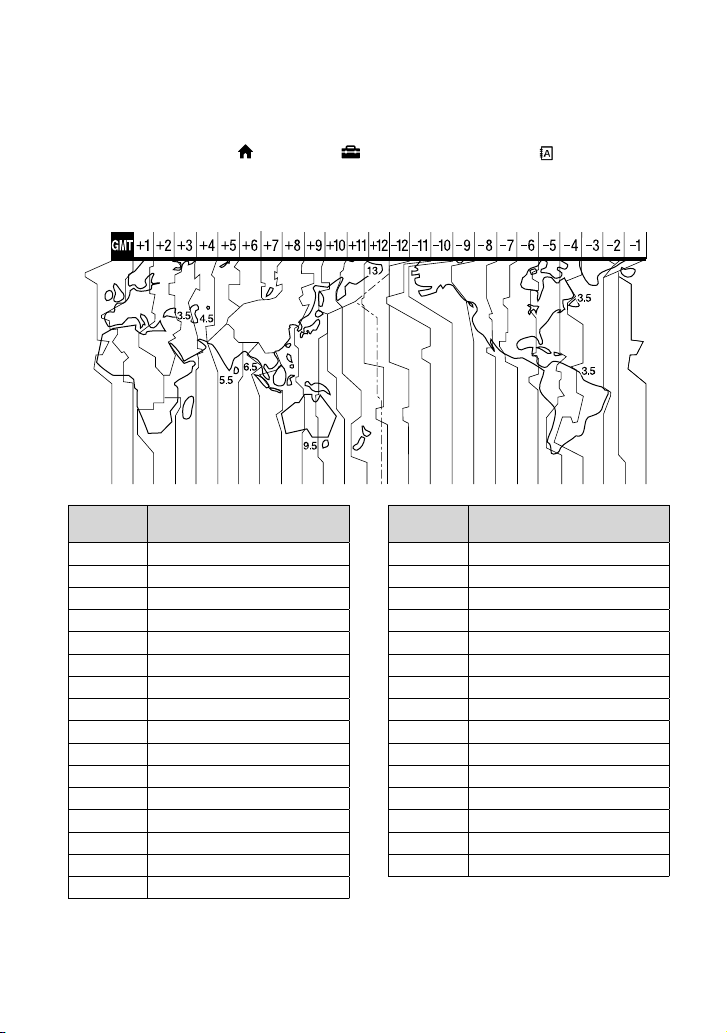 GMT +1 +2 +3 +4 +5 +6 +7 +8 +9 +10 +11 +12 −12 −11 −10 −9 −8 −7 −6 −5 −4 −3 −2 −1

13

3.5 4.5

5.5 6.5

9.5

3.5

3.5